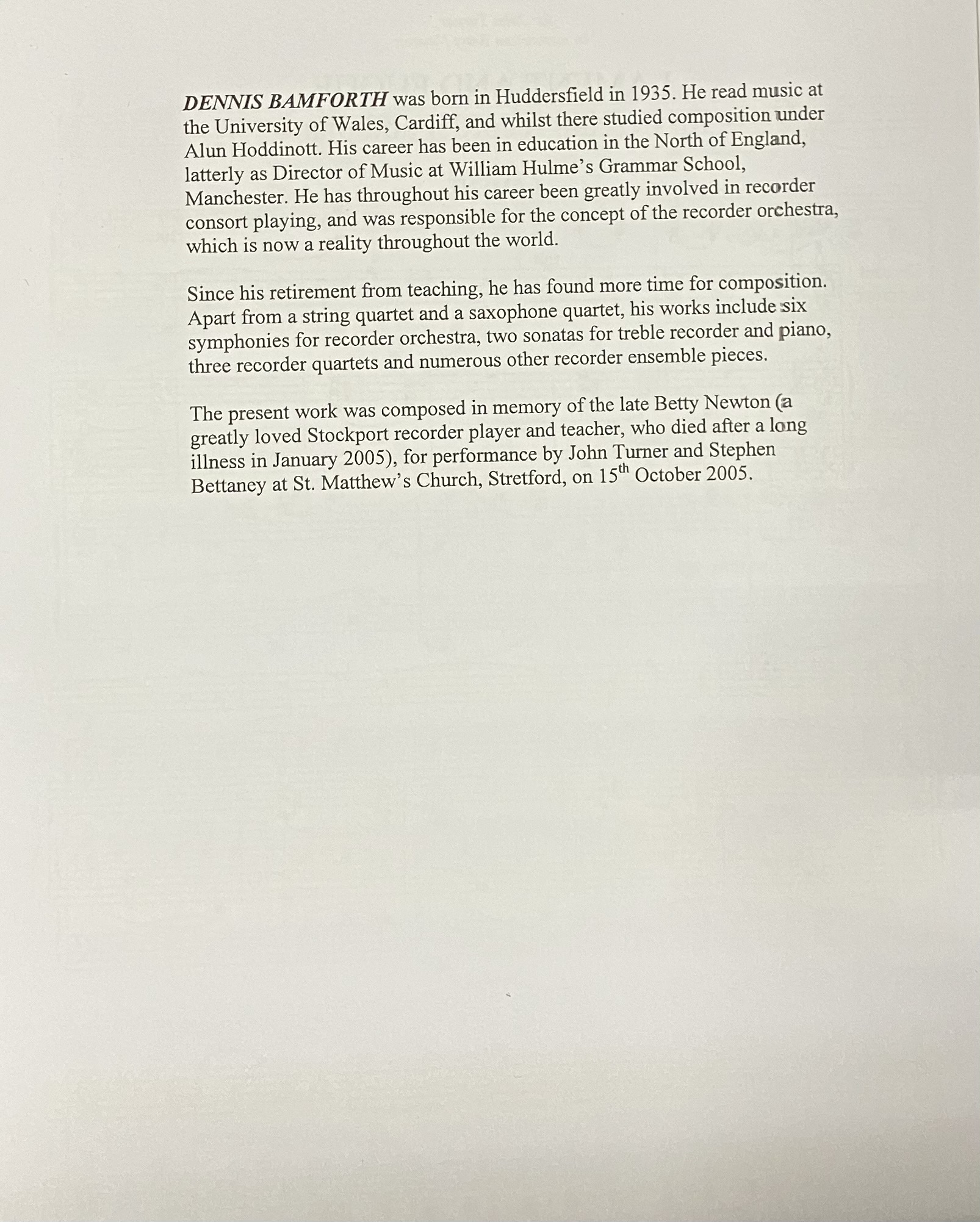 DENNIS BAMFORTH was born in Huddersfield in 1935. He read music at the University of Wales, Cardiff, and whilst there studied composition under Alun Hoddinott. His career has been in education in the North of England, latterly as Director of Music at William Hulme's Grammar School, Manchester. He has throughout his career been greatly involved in recorder consort playing, and was responsible for the concept of the recorder orchestra, which is now a reality throughout the world.

Since his retirement from teaching, he has found more time for composition. Apart from a string quartet and a saxophone quartet, his works include six symphonies for recorder orchestra, two sonatas for treble recorder and piano, three recorder quartets and numerous other recorder ensemble pieces.

The present work was composed in memory of the late Betty Newton (a greatly loved Stockport recorder player and teacher, who died after a long illness in January 2005), for performance by John Turner and Stephen Bettaney at St. Matthew's Church, Stretford, on 15$^{th}$ October 2005.